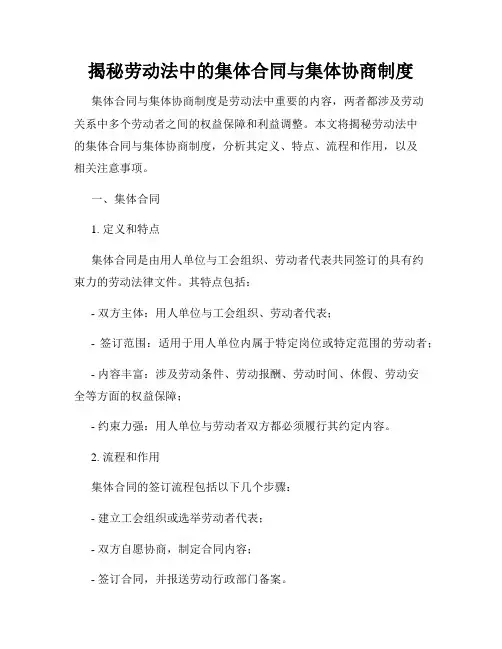 揭秘劳动法中的集体合同与集体协商制度

集体合同与集体协商制度是劳动法中重要的内容，两者都涉及劳动关系中多个劳动者之间的权益保障和利益调整。本文将揭秘劳动法中的集体合同与集体协商制度，分析其定义、特点、流程和作用，以及相关注意事项。

一、集体合同

1. 定义和特点

集体合同是由用人单位与工会组织、劳动者代表共同签订的具有约束力的劳动法律文件。其特点包括：

- 双方主体：用人单位与工会组织、劳动者代表；

- 签订范围：适用于用人单位内属于特定岗位或特定范围的劳动者；

- 内容丰富：涉及劳动条件、劳动报酬、劳动时间、休假、劳动安全等方面的权益保障；

- 约束力强：用人单位与劳动者双方都必须履行其约定内容。

2. 流程和作用

集体合同的签订流程包括以下几个步骤：

- 建立工会组织或选举劳动者代表；

- 双方自愿协商，制定合同内容；

- 签订合同，并报送劳动行政部门备案。